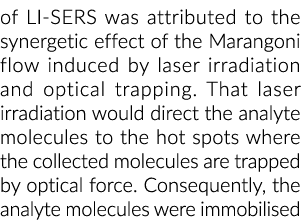 of LI-SERS was attributed to the synergetic effect of the Marangoni flow induced by laser irradiation and optical trapping. That laser irradiation would direct the analyte molecules to the hot spots where the collected molecules are trapped by optical force. Consequently, the analyte molecules were immobilised